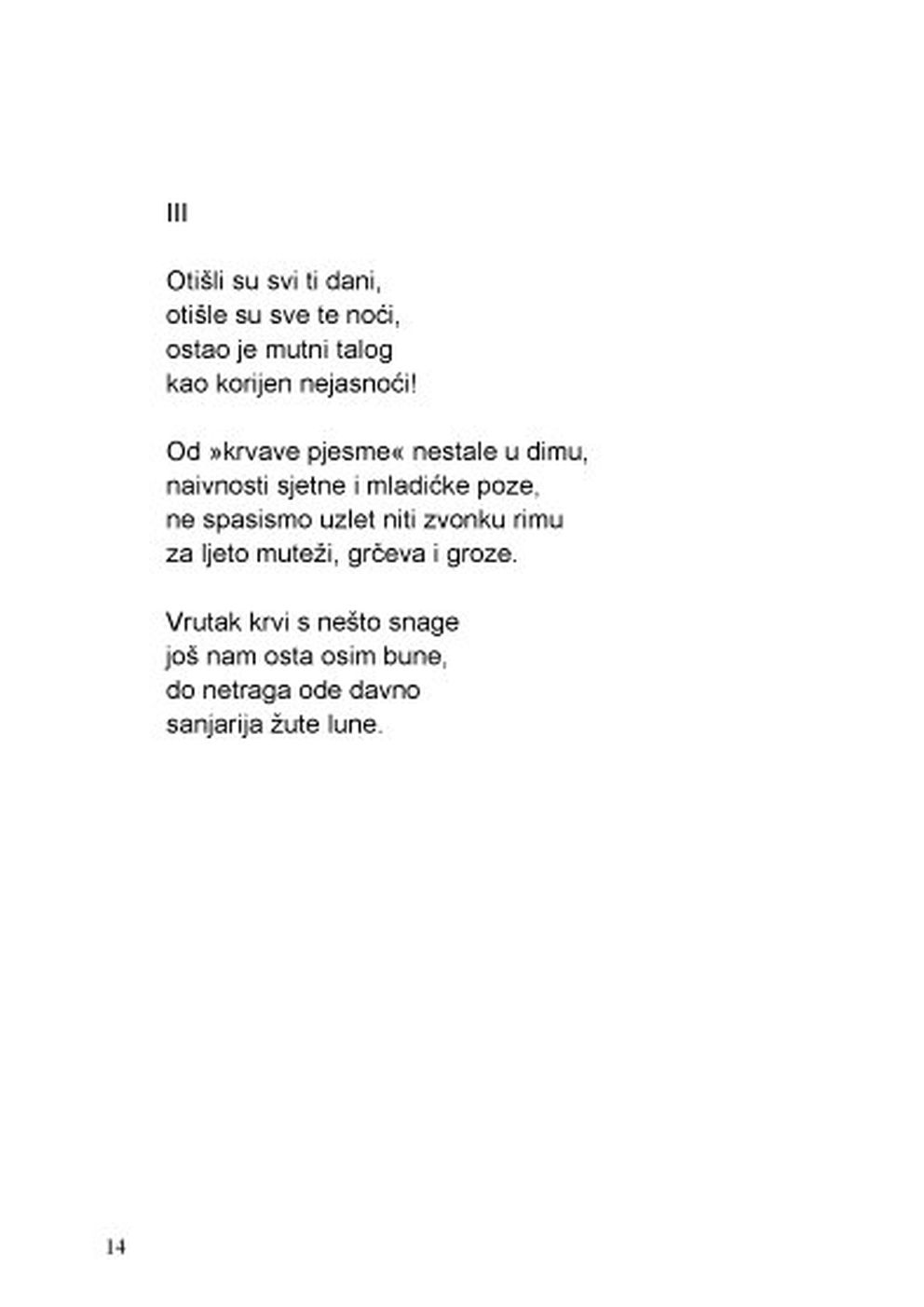 III

Otišli su svi ti dani,
otišle su sve te noći,
ostao je mutni talog
kao korijen nejasnoći!

Od »krvave pjesme« nestale u dimu,
naivnosti sjetne i mladićke poze,
ne spasismo uzlet niti zvonku rimu
za ljeto muteži, grčeva i groze.

Vrutak krvi s nešto snage
još nam osta osim bune,
do netraga ode davno
sanjarija žute lune.

14